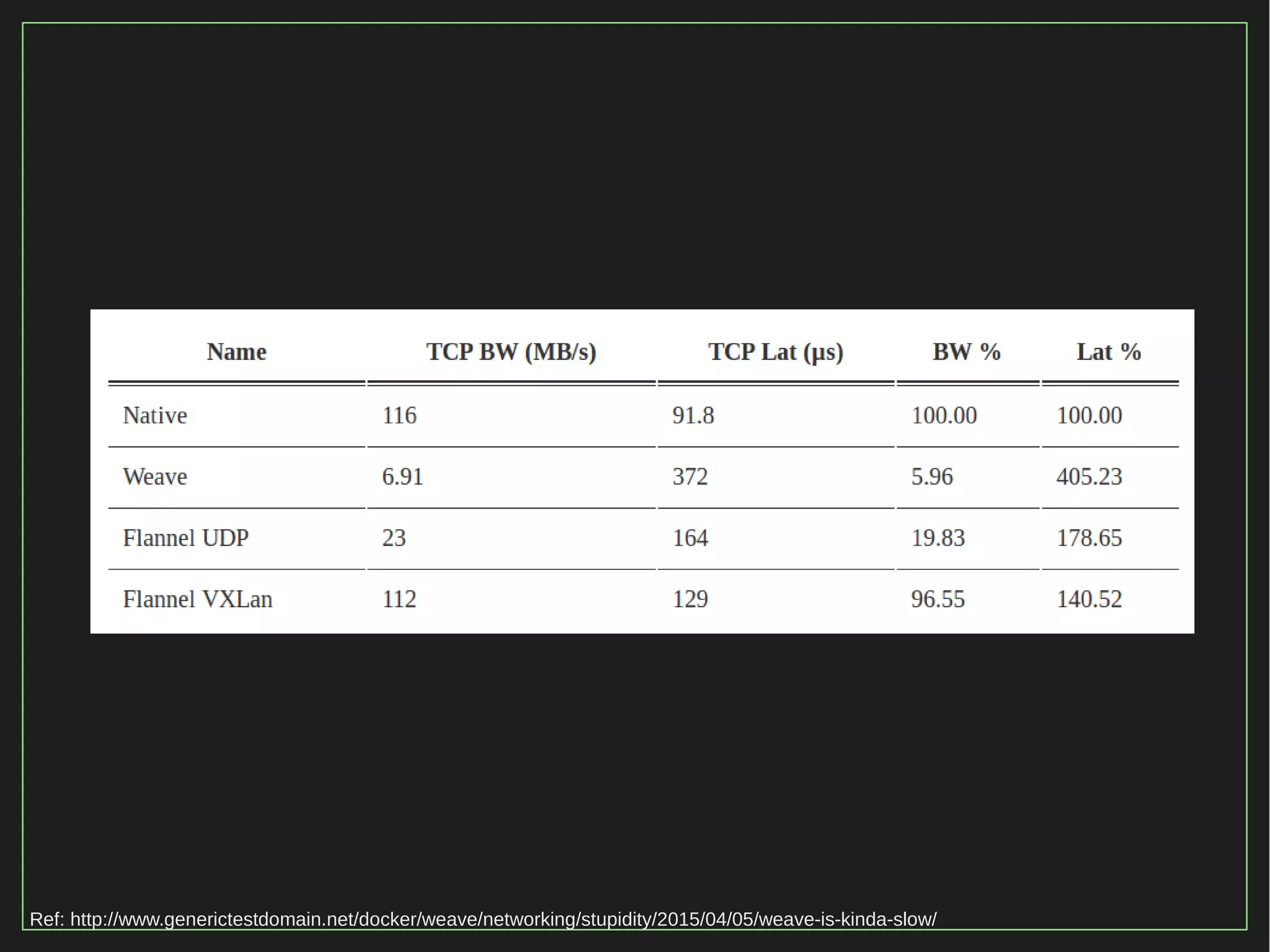 | Name | TCP BW (MB/s) | TCP Lat (µs) | BW % | Lat % |
|---|---|---|---|---|
| Native | 116 | 91.8 | 100.00 | 100.00 |
| Weave | 6.91 | 372 | 5.96 | 405.23 |
| Flannel UDP | 23 | 164 | 19.83 | 178.65 |
| Flannel VXLan | 112 | 129 | 96.55 | 140.52 |

Ref: http://www.generictestdomain.net/docker/weave/networking/stupidity/2015/04/05/weave-is-kinda-slow/